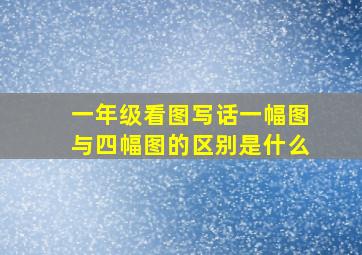 一年级看图写话一幅图与四幅图的区别是什么